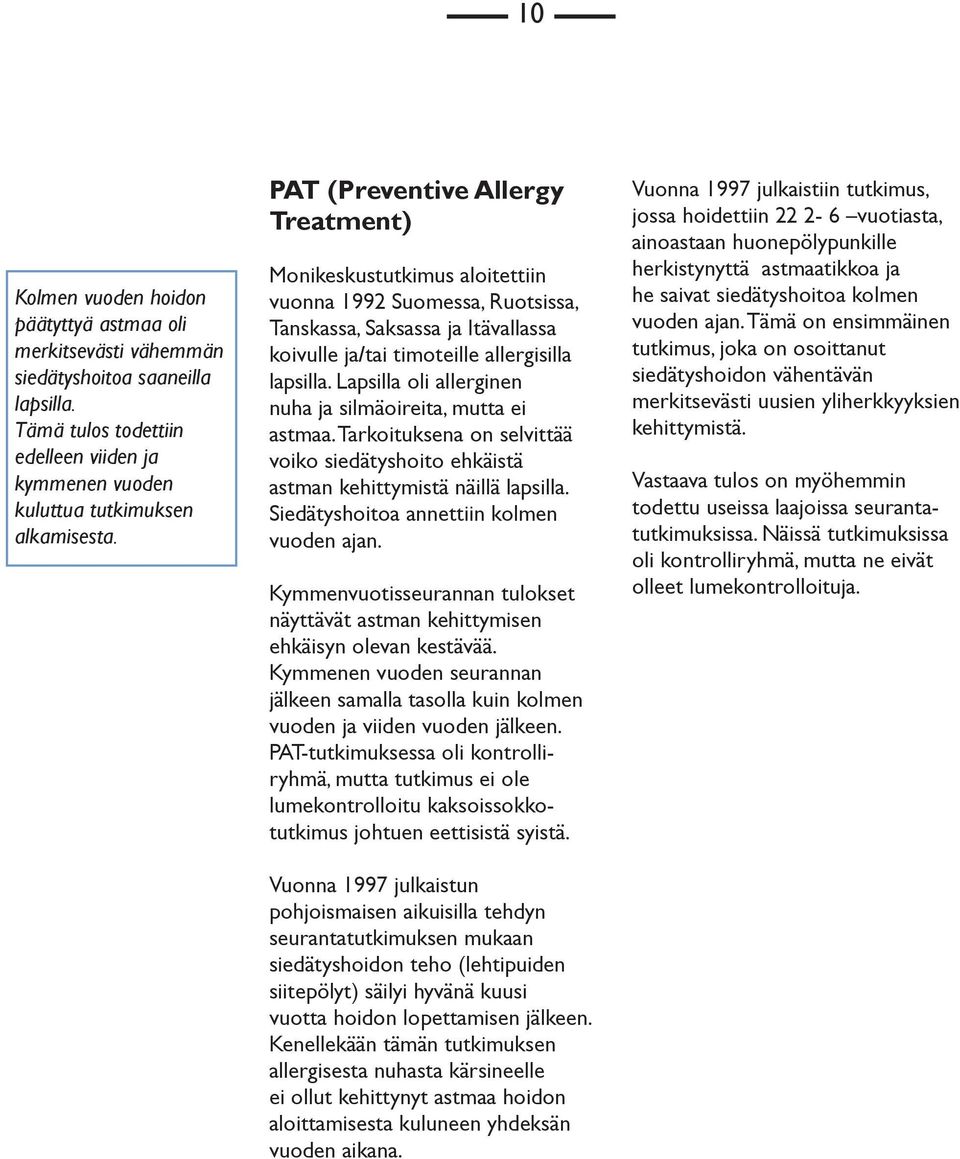 10

Kolmen vuoden hoidon päätyttyä astmaa oli merkitsevästi vähemmän siedätyshoitoa saaneilla lapsilla. Tämä tulos todettiin edelleen viiden ja kymmenen vuoden kuluttua tutkimuksen alkamisesta.

PAT (Preventive Allergy Treatment)

Monikeskustutkimus aloitettiin vuonna 1992 Suomessa, Ruotsissa, Tanskassa, Saksassa ja Itävallassa koivulle ja/tai timoteille allergisilla lapsilla. Lapsilla oli allerginen nuha ja silmäoireita, mutta ei astmaa. Tarkoituksena on selvittää voiko siedätyshoito ehkäistä astman kehittymistä näillä lapsilla. Siedätyshoitoa annettiin kolmen vuoden ajan.

Kymmenvuotisseurannan tulokset näyttävät astman kehittymisen ehkäisyn olevan kestävää. Kymmenen vuoden seurannan jälkeen samalla tasolla kuin kolmen vuoden ja viiden vuoden jälkeen. PAT-tutkimuksessa oli kontrolliryhmä, mutta tutkimus ei ole lumekontrolloitu kaksoissokkotutkimus johtuen eettisistä syistä.

Vuonna 1997 julkaistun pohjoismaisen aikuisilla tehdyn seurantatutkimuksen mukaan siedätyshoidon teho (lehtipuiden siitepölyt) säilyi hyvänä kuusi vuotta hoidon lopettamisen jälkeen. Kenellekään tämän tutkimuksen allergisesta nuhasta kärsineelle ei ollut kehittynyt astmaa hoidon aloittamisesta kuluneen yhdeksän vuoden aikana.

Vuonna 1997 julkaistiin tutkimus, jossa hoidettiin 22 2- 6 –vuotiasta, ainoastaan huonepölypunkille herkistynyttä astmaatikkoa ja he saivat siedätyshoitoa kolmen vuoden ajan. Tämä on ensimmäinen tutkimus, joka on osoittanut siedätyshoidon vähentävän merkitsevästi uusien yliherkkyyksien kehittymistä.

Vastaava tulos on myöhemmin todettu useissa laajoissa seurantatutkimuksissa. Näissä tutkimuksissa oli kontrolliryhmä, mutta ne eivät olleet lumekontrolloituja.